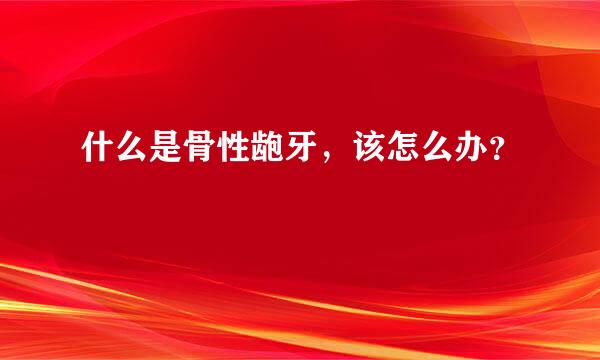 什么是骨性龅牙，该怎么办？